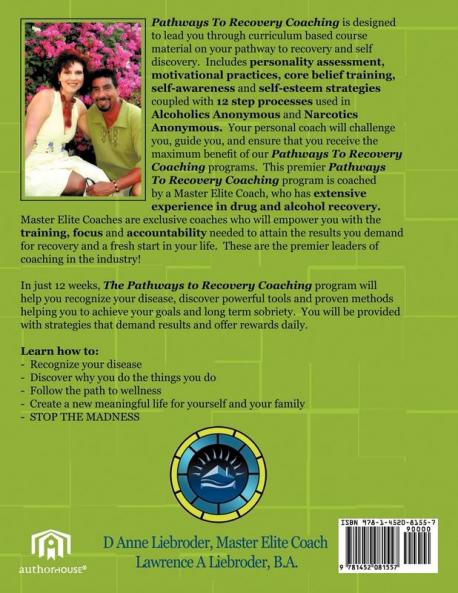 Pathways To Recovery Coaching is designed to lead you through curriculum based course material on your pathway to recovery and self discovery. Includes personality assessment, motivational practices, core belief training, self-awareness and self-esteem strategies coupled with 12 step processes used in Alcoholics Anonymous and Narcotics Anonymous. Your personal coach will challenge you, guide you, and ensure that you receive the maximum benefit of our Pathways To Recovery Coaching programs. This premier Pathways To Recovery Coaching program is coached by a Master Elite Coach, who has extensive experience in drug and alcohol recovery. Master Elite Coaches are exclusive coaches who will empower you with the training, focus and accountability needed to attain the results you demand for recovery and a fresh start in your life. These are the premier leaders of coaching in the industry!

In just 12 weeks, The Pathways to Recovery Coaching program will help you recognize your disease, discover powerful tools and proven methods helping you to achieve your goals and long term sobriety. You will be provided with strategies that demand results and offer rewards daily.

Learn how to:
- Recognize your disease
- Discover why you do the things you do
- Follow the path to wellness
- Create a new meaningful life for yourself and your family
- STOP THE MADNESS

authorHOUSE®

D Anne Liebroder, Master Elite Coach
Lawrence A Liebroder, B.A.

ISBN 978-1-4520-8155-7
90000
9 781452 081557